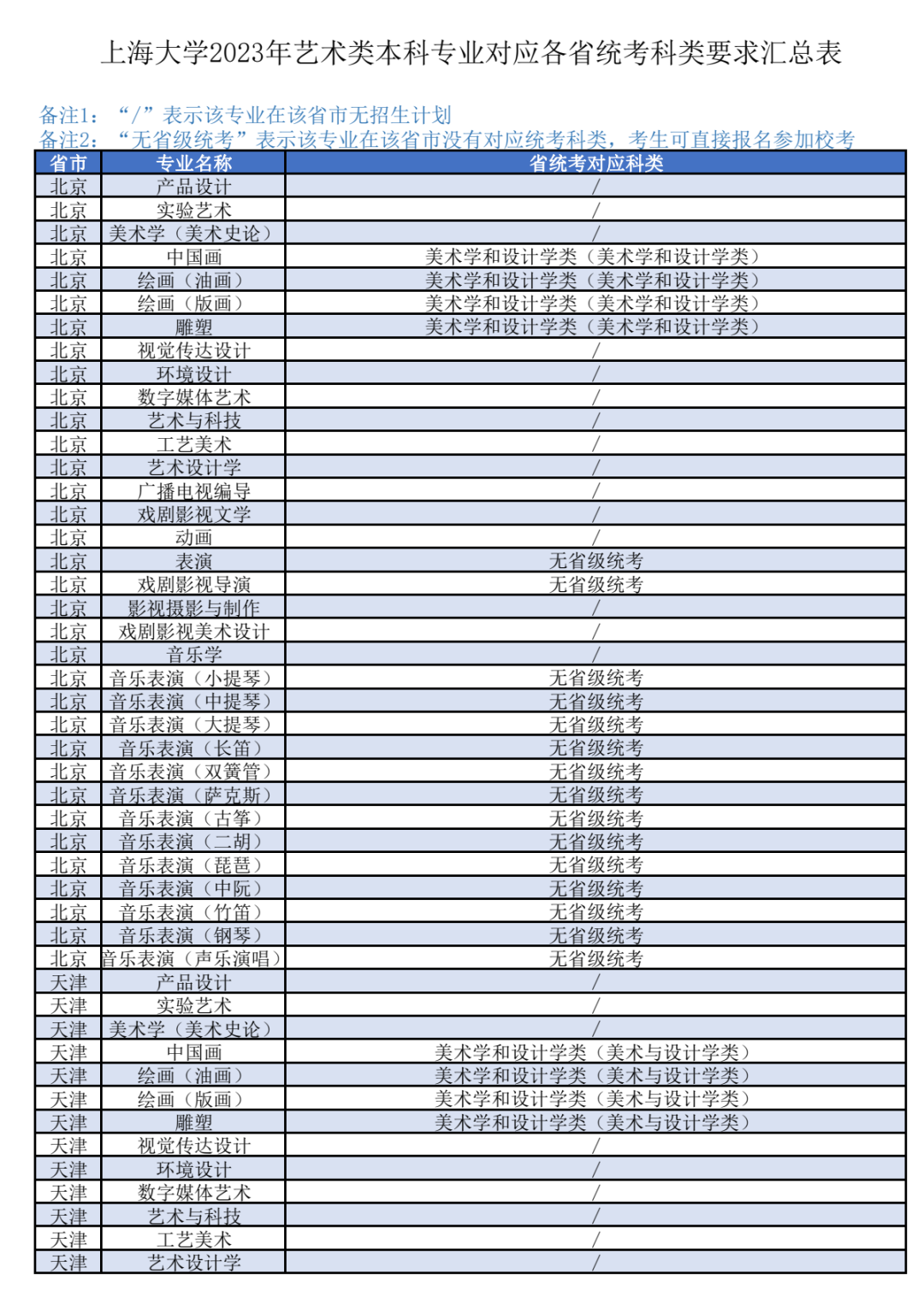 上海大学2023年艺术类本科专业对应各省统考科类要求汇总表

备注1：“/”表示该专业在该省市无招生计划
备注2：“无省级统考”表示该专业在该省市没有对应统考科类，考生可直接报名参加校考

| 省市 | 专业名称 | 省统考对应科类 |
|---|---|---|
| 北京 | 产品设计 | / |
| 北京 | 实验艺术 | / |
| 北京 | 美术学（美术史论） | / |
| 北京 | 中国画 | 美术学和设计学类（美术学和设计学类） |
| 北京 | 绘画（油画） | 美术学和设计学类（美术学和设计学类） |
| 北京 | 绘画（版画） | 美术学和设计学类（美术学和设计学类） |
| 北京 | 雕塑 | 美术学和设计学类（美术学和设计学类） |
| 北京 | 视觉传达设计 | / |
| 北京 | 环境设计 | / |
| 北京 | 数字媒体艺术 | / |
| 北京 | 艺术与科技 | / |
| 北京 | 工艺美术 | / |
| 北京 | 艺术设计学 | / |
| 北京 | 广播电视编导 | / |
| 北京 | 戏剧影视文学 | / |
| 北京 | 动画 | / |
| 北京 | 表演 | 无省级统考 |
| 北京 | 戏剧影视导演 | 无省级统考 |
| 北京 | 影视摄影与制作 | / |
| 北京 | 戏剧影视美术设计 | / |
| 北京 | 音乐学 | / |
| 北京 | 音乐表演（小提琴） | 无省级统考 |
| 北京 | 音乐表演（中提琴） | 无省级统考 |
| 北京 | 音乐表演（大提琴） | 无省级统考 |
| 北京 | 音乐表演（长笛） | 无省级统考 |
| 北京 | 音乐表演（双簧管） | 无省级统考 |
| 北京 | 音乐表演（萨克斯） | 无省级统考 |
| 北京 | 音乐表演（古筝） | 无省级统考 |
| 北京 | 音乐表演（二胡） | 无省级统考 |
| 北京 | 音乐表演（琵琶） | 无省级统考 |
| 北京 | 音乐表演（中阮） | 无省级统考 |
| 北京 | 音乐表演（竹笛） | 无省级统考 |
| 北京 | 音乐表演（钢琴） | 无省级统考 |
| 北京 | 音乐表演（声乐演唱） | 无省级统考 |
| 天津 | 产品设计 | / |
| 天津 | 实验艺术 | / |
| 天津 | 美术学（美术史论） | / |
| 天津 | 中国画 | 美术学和设计学类（美术与设计学类） |
| 天津 | 绘画（油画） | 美术学和设计学类（美术与设计学类） |
| 天津 | 绘画（版画） | 美术学和设计学类（美术与设计学类） |
| 天津 | 雕塑 | 美术学和设计学类（美术与设计学类） |
| 天津 | 视觉传达设计 | / |
| 天津 | 环境设计 | / |
| 天津 | 数字媒体艺术 | / |
| 天津 | 艺术与科技 | / |
| 天津 | 工艺美术 | / |
| 天津 | 艺术设计学 | / |